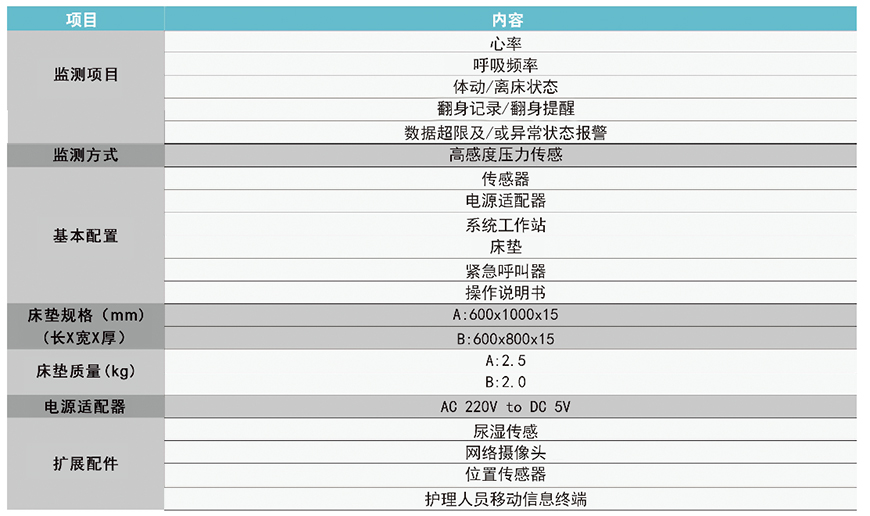 | 项目 | 内容 |
|---|---|
| 监测项目 | 心率 |
| | 呼吸频率 |
| | 体动/离床状态 |
| | 翻身记录/翻身提醒 |
| | 数据超限及/或异常状态报警 |
| 监测方式 | 高感度压力传感 |
| 基本配置 | 传感器 |
| | 电源适配器 |
| | 系统工作站 |
| | 床垫 |
| | 紧急呼叫器 |
| | 操作说明书 |
| 床垫规格(mm)(长X宽X厚) | A:600x1000x15 |
| | B:600x800x15 |
| 床垫质量(kg) | A:2.5 |
| | B:2.0 |
| 电源适配器 | AC 220V to DC 5V |
| 扩展配件 | 尿湿传感 |
| | 网络摄像头 |
| | 位置传感器 |
| | 护理人员移动信息终端 |